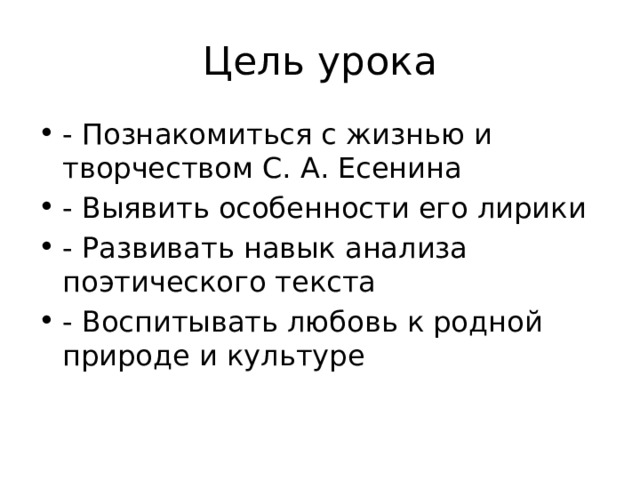 Цель урока

• - Познакомиться с жизнью и творчеством С. А. Есенина
• - Выявить особенности его лирики
• - Развивать навык анализа поэтического текста
• - Воспитывать любовь к родной природе и культуре